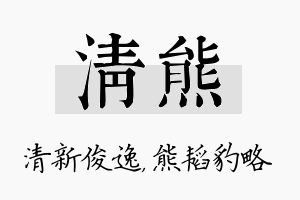 清熊

清新俊逸，熊韬豹略